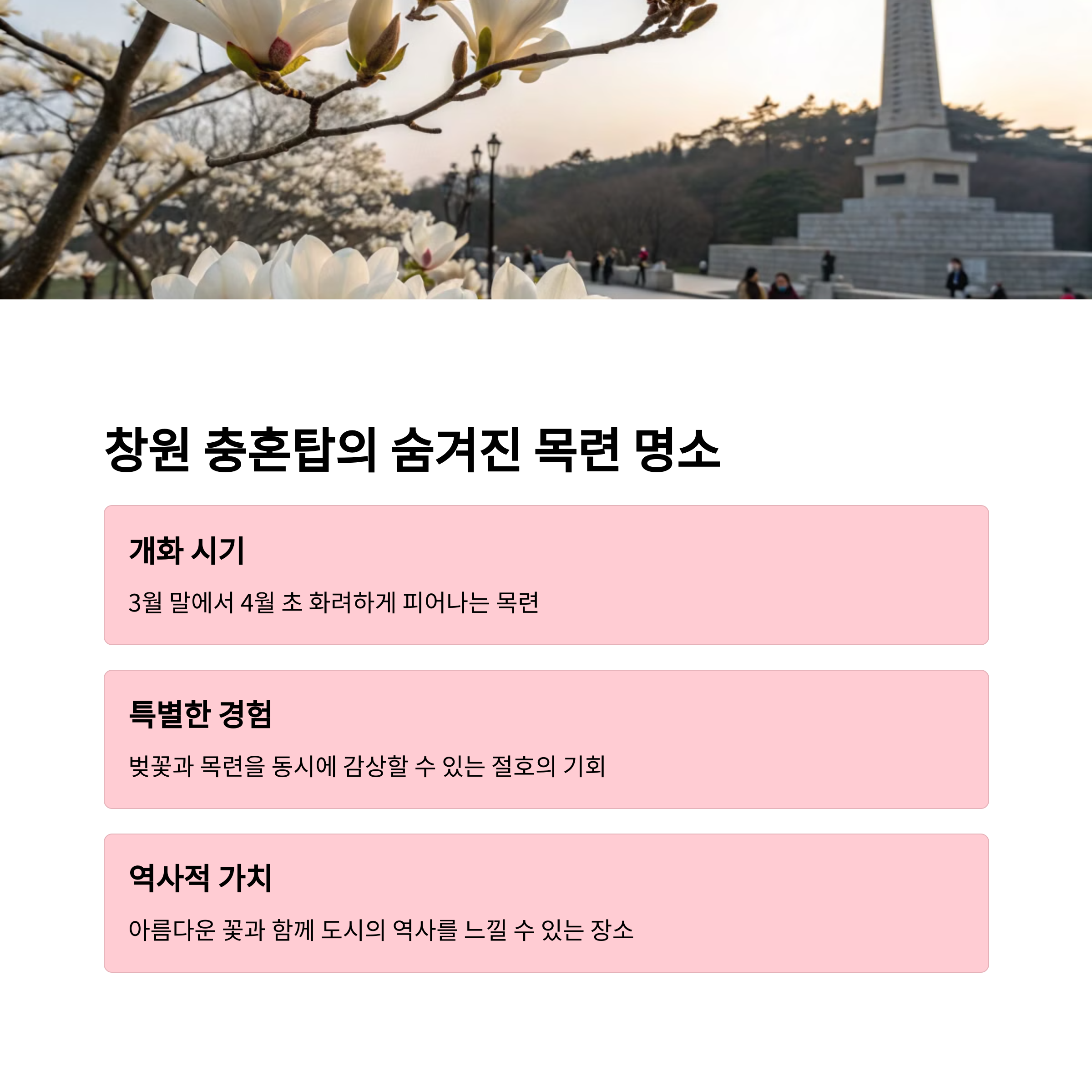 창원 충혼탑의 숨겨진 목련 명소

개화 시기

3월 말에서 4월 초 화려하게 피어나는 목련

특별한 경험

벚꽃과 목련을 동시에 감상할 수 있는 절호의 기회

역사적 가치

아름다운 꽃과 함께 도시의 역사를 느낄 수 있는 장소